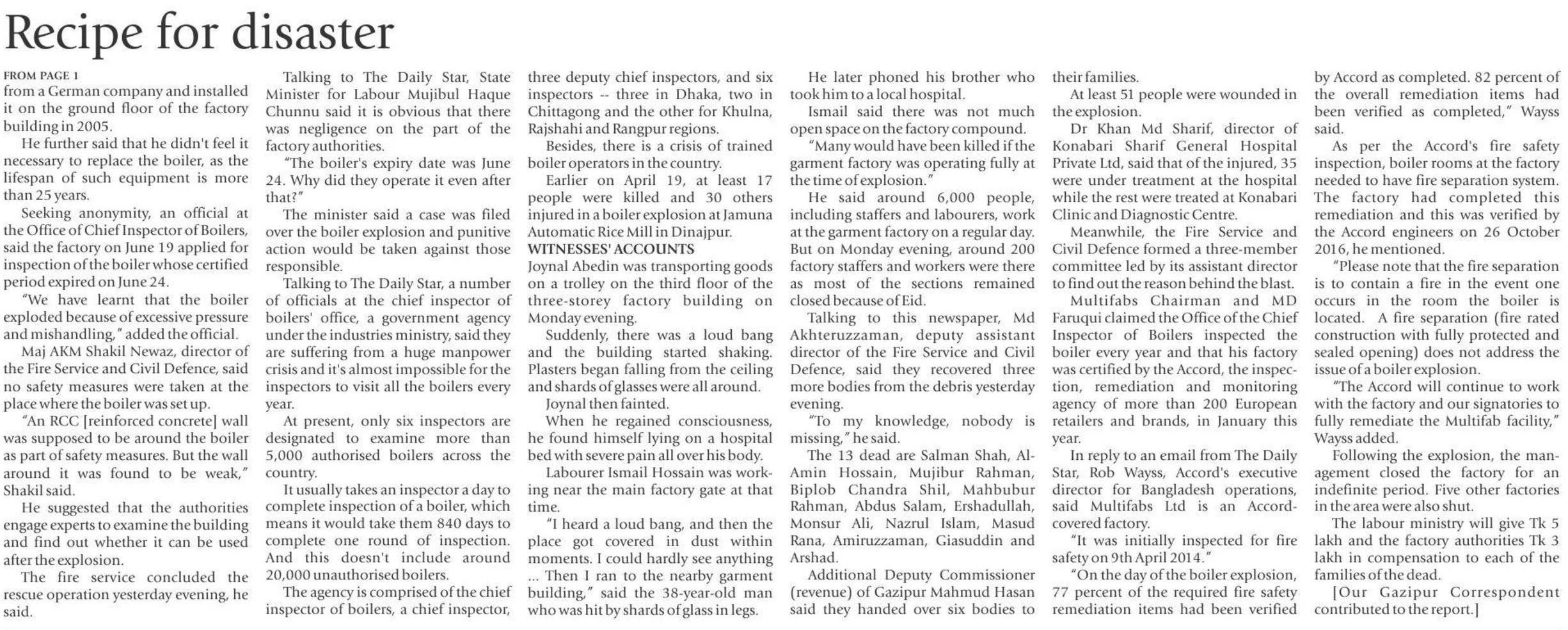 Recipe for disaster

FROM PAGE 1
from a German company and installed it on the ground floor of the factory building in 2005.

He further said that he didn't feel it necessary to replace the boiler, as the lifespan of such equipment is more than 25 years.

Seeking anonymity, an official at the Office of Chief Inspector of Boilers, said the factory on June 19 applied for inspection of the boiler whose certified period expired on June 24.

"We have learnt that the boiler exploded because of excessive pressure and mishandling," added the official.

Maj AKM Shakil Newaz, director of the Fire Service and Civil Defence, said no safety measures were taken at the place where the boiler was set up.

"An RCC [reinforced concrete] wall was supposed to be around the boiler as part of safety measures. But the wall around it was found to be weak," Shakil said.

He suggested that the authorities engage experts to examine the building and find out whether it can be used after the explosion.

The fire service concluded the rescue operation yesterday evening, he said.

Talking to The Daily Star, State Minister for Labour Mujibul Haque Chunnu said it is obvious that there was negligence on the part of the factory authorities.

"The boiler's expiry date was June 24. Why did they operate it even after that?"

The minister said a case was filed over the boiler explosion and punitive action would be taken against those responsible.

Talking to The Daily Star, a number of officials at the chief inspector of boilers' office, a government agency under the industries ministry, said they are suffering from a huge manpower crisis and it's almost impossible for the inspectors to visit all the boilers every year.

At present, only six inspectors are designated to examine more than 5,000 authorised boilers across the country.

It usually takes an inspector a day to complete inspection of a boiler, which means it would take them 840 days to complete one round of inspection. And this doesn't include around 20,000 unauthorised boilers.

The agency is comprised of the chief inspector of boilers, a chief inspector, three deputy chief inspectors, and six inspectors -- three in Dhaka, two in Chittagong and the other for Khulna, Rajshahi and Rangpur regions.

Besides, there is a crisis of trained boiler operators in the country.

Earlier on April 19, at least 17 people were killed and 30 others injured in a boiler explosion at Jamuna Automatic Rice Mill in Dinajpur.

WITNESSES' ACCOUNTS
Joynal Abedin was transporting goods on a trolley on the third floor of the three-storey factory building on Monday evening.

Suddenly, there was a loud bang and the building started shaking. Plasters began falling from the ceiling and shards of glasses were all around.

Joynal then fainted.

When he regained consciousness, he found himself lying on a hospital bed with severe pain all over his body.

Labourer Ismail Hossain was working near the main factory gate at that time.

"I heard a loud bang, and then the place got covered in dust within moments. I could hardly see anything ... Then I ran to the nearby garment building," said the 38-year-old man who was hit by shards of glass in legs.

He later phoned his brother who took him to a local hospital.

Ismail said there was not much open space on the factory compound.

"Many would have been killed if the garment factory was operating fully at the time of explosion."

He said around 6,000 people, including staffers and labourers, work at the garment factory on a regular day. But on Monday evening, around 200 factory staffers and workers were there as most of the sections remained closed because of Eid.

Talking to this newspaper, Md Akhteruzzaman, deputy assistant director of the Fire Service and Civil Defence, said they recovered three more bodies from the debris yesterday evening.

"To my knowledge, nobody is missing," he said.

The 13 dead are Salman Shah, Al-Amin Hossain, Mujibur Rahman, Biplob Chandra Shil, Mahbubur Rahman, Abdus Salam, Ershadullah, Monsur Ali, Nazrul Islam, Masud Rana, Amiruzzaman, Giasuddin and Arshad.

Additional Deputy Commissioner (revenue) of Gazipur Mahmud Hasan said they handed over six bodies to their families.

At least 51 people were wounded in the explosion.

Dr Khan Md Sharif, director of Konabari Sharif General Hospital Private Ltd, said that of the injured, 35 were under treatment at the hospital while the rest were treated at Konabari Clinic and Diagnostic Centre.

Meanwhile, the Fire Service and Civil Defence formed a three-member committee led by its assistant director to find out the reason behind the blast.

Multifabs Chairman and MD Faruqui claimed the Office of the Chief Inspector of Boilers inspected the boiler every year and that his factory was certified by the Accord, the inspection, remediation and monitoring agency of more than 200 European retailers and brands, in January this year.

In reply to an email from The Daily Star, Rob Wayss, Accord's executive director for Bangladesh operations, said Multifabs Ltd is an Accord-covered factory.

"It was initially inspected for fire safety on 9th April 2014."

"On the day of the boiler explosion, 77 percent of the required fire safety remediation items had been verified by Accord as completed. 82 percent of the overall remediation items had been verified as completed," Wayss said.

As per the Accord's fire safety inspection, boiler rooms at the factory needed to have fire separation system. The factory had completed this remediation and this was verified by the Accord engineers on 26 October 2016, he mentioned.

"Please note that the fire separation is to contain a fire in the event one occurs in the room the boiler is located. A fire separation (fire rated construction with fully protected and sealed opening) does not address the issue of a boiler explosion.

"The Accord will continue to work with the factory and our signatories to fully remediate the Multifab facility," Wayss added.

Following the explosion, the management closed the factory for an indefinite period. Five other factories in the area were also shut.

The labour ministry will give Tk 5 lakh and the factory authorities Tk 3 lakh in compensation to each of the families of the dead.

[Our Gazipur Correspondent contributed to the report.]